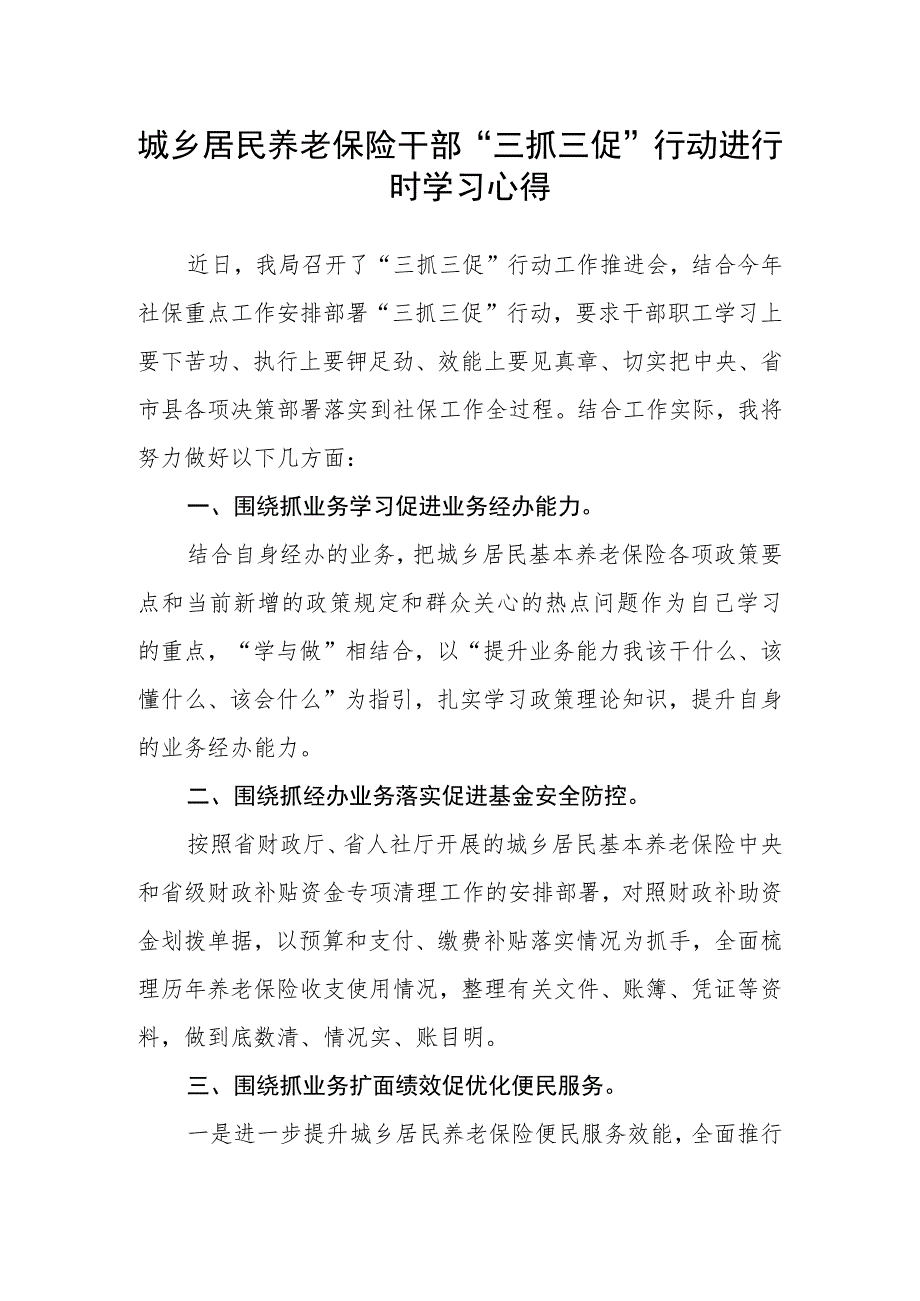 城乡居民养老保险干部“三抓三促”行动进行时学习心得

近日，我局召开了“三抓三促”行动工作推进会，结合今年社保重点工作安排部署“三抓三促”行动，要求干部职工学习上要下苦功、执行上要钾足劲、效能上要见真章、切实把中央、省市县各项决策部署落实到社保工作全过程。结合工作实际，我将努力做好以下几方面：

一、围绕抓业务学习促进业务经办能力。

结合自身经办的业务，把城乡居民基本养老保险各项政策要点和当前新增的政策规定和群众关心的热点问题作为自己学习的重点，“学与做”相结合，以“提升业务能力我该干什么、该懂什么、该会什么”为指引，扎实学习政策理论知识，提升自身的业务经办能力。

二、围绕抓经办业务落实促进基金安全防控。

按照省财政厅、省人社厅开展的城乡居民基本养老保险中央和省级财政补贴资金专项清理工作的安排部署，对照财政补助资金划拨单据，以预算和支付、缴费补贴落实情况为抓手，全面梳理历年养老保险收支使用情况，整理有关文件、账簿、凭证等资料，做到底数清、情况实、账目明。

三、围绕抓业务扩面绩效促优化便民服务。

一是进一步提升城乡居民养老保险便民服务效能，全面推行